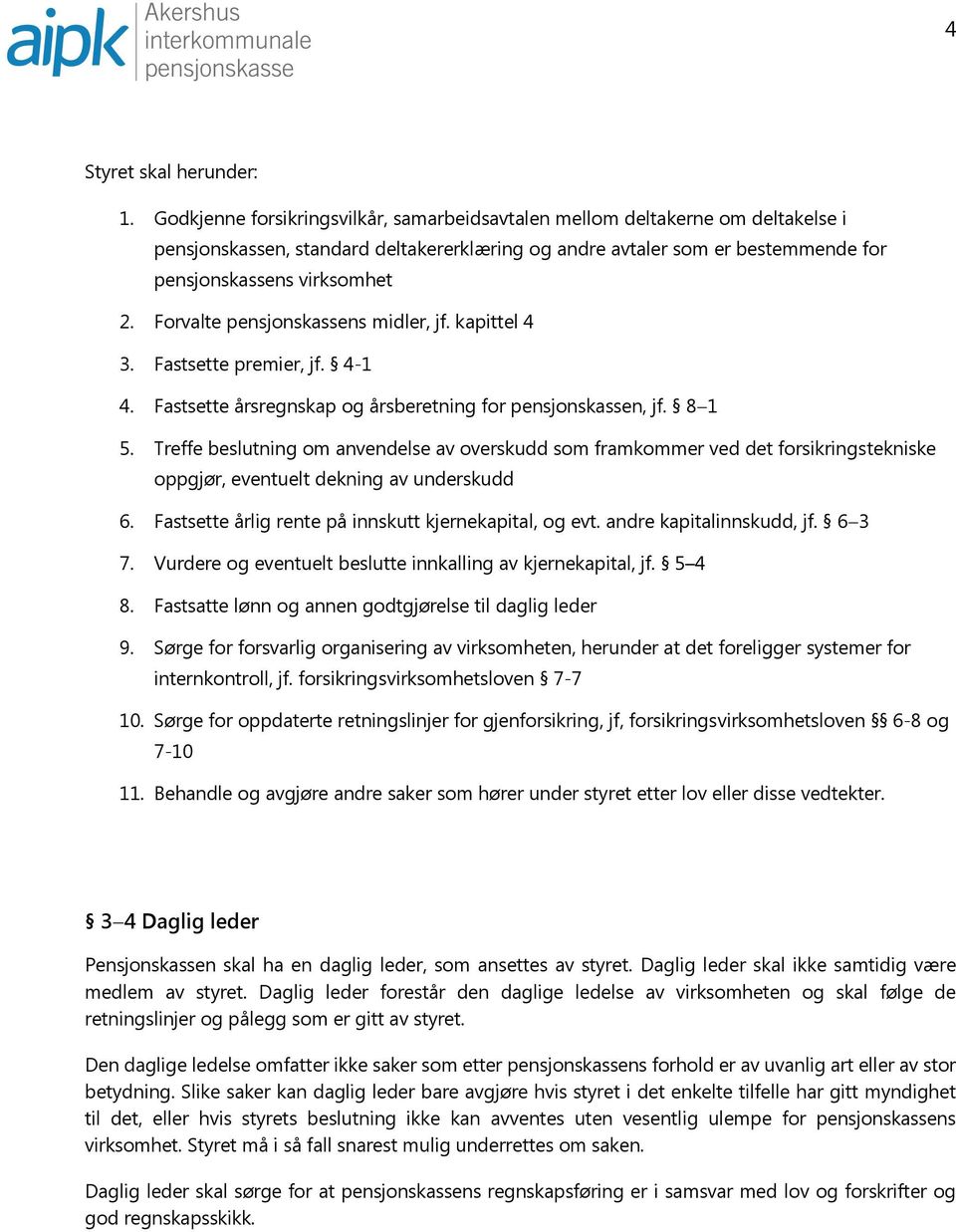 aipk Akershus interkommunale pensjonskasse

4

Styret skal herunder:

1. Godkjenne forsikringsvilkår, samarbeidsavtalen mellom deltakerne om deltakelse i pensjonskassen, standard deltakererklæring og andre avtaler som er bestemmende for pensjonskassens virksomhet
2. Forvalte pensjonskassens midler, jf. kapittel 4
3. Fastsette premier, jf. § 4-1
4. Fastsette årsregnskap og årsberetning for pensjonskassen, jf. § 8–1
5. Treffe beslutning om anvendelse av overskudd som framkommer ved det forsikringstekniske oppgjør, eventuelt dekning av underskudd
6. Fastsette årlig rente på innskutt kjernekapital, og evt. andre kapitalinnskudd, jf. § 6–3
7. Vurdere og eventuelt beslutte innkalling av kjernekapital, jf. § 5–4
8. Fastsatte lønn og annen godtgjørelse til daglig leder
9. Sørge for forsvarlig organisering av virksomheten, herunder at det foreligger systemer for internkontroll, jf. forsikringsvirksomhetsloven § 7-7
10. Sørge for oppdaterte retningslinjer for gjenforsikring, jf, forsikringsvirksomhetsloven §§ 6-8 og 7-10
11. Behandle og avgjøre andre saker som hører under styret etter lov eller disse vedtekter.

§ 3–4 Daglig leder

Pensjonskassen skal ha en daglig leder, som ansettes av styret. Daglig leder skal ikke samtidig være medlem av styret. Daglig leder forestår den daglige ledelse av virksomheten og skal følge de retningslinjer og pålegg som er gitt av styret.

Den daglige ledelse omfatter ikke saker som etter pensjonskassens forhold er av uvanlig art eller av stor betydning. Slike saker kan daglig leder bare avgjøre hvis styret i det enkelte tilfelle har gitt myndighet til det, eller hvis styrets beslutning ikke kan avventes uten vesentlig ulempe for pensjonskassens virksomhet. Styret må i så fall snarest mulig underrettes om saken.

Daglig leder skal sørge for at pensjonskassens regnskapsføring er i samsvar med lov og forskrifter og god regnskapsskikk.